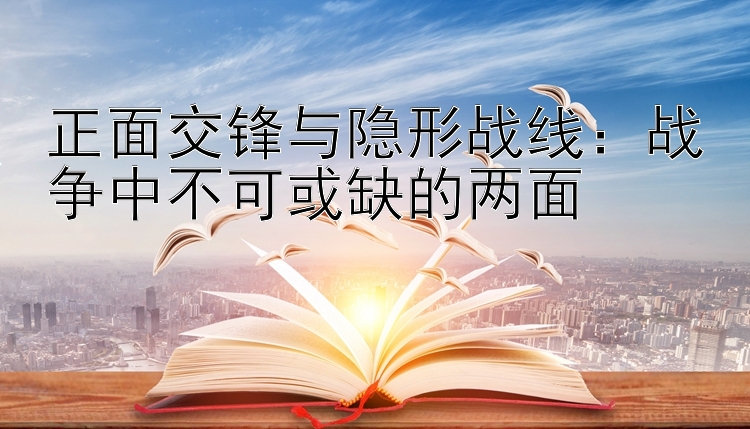 正面交锋与隐形战线：战争中不可或缺的两面